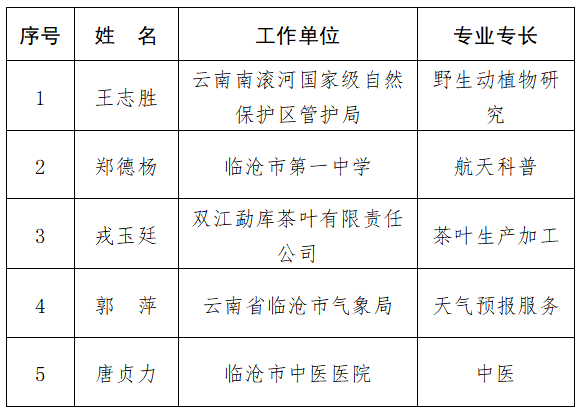 | 序号 | 姓　名 | 工作单位 | 专业专长 |
|---|---|---|---|
| 1 | 王志胜 | 云南南滚河国家级自然保护区管护局 | 野生动植物研究 |
| 2 | 郑德杨 | 临沧市第一中学 | 航天科普 |
| 3 | 戎玉廷 | 双江勐库茶叶有限责任公司 | 茶叶生产加工 |
| 4 | 郭　萍 | 云南省临沧市气象局 | 天气预报服务 |
| 5 | 唐贞力 | 临沧市中医医院 | 中医 |